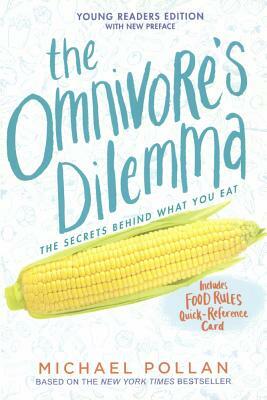 YOUNG READERS EDITION
WITH NEW PREFACE

the Omnivore's Dilemma

THE SECRETS BEHIND WHAT YOU EAT

Includes FOOD RULES Quick-Reference Card

MICHAEL POLLAN

BASED ON THE NEW YORK TIMES BESTSELLER